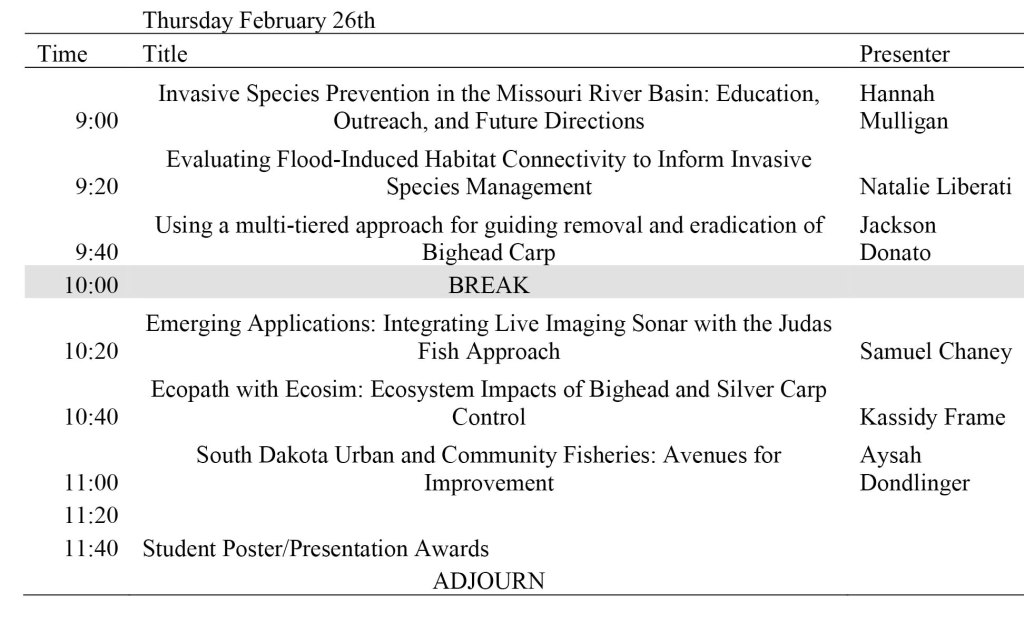 Thursday February 26th

| Time | Title | Presenter |
|---|---|---|
| 9:00 | Invasive Species Prevention in the Missouri River Basin: Education, Outreach, and Future Directions | Hannah Mulligan |
| 9:20 | Evaluating Flood-Induced Habitat Connectivity to Inform Invasive Species Management | Natalie Liberati |
| 9:40 | Using a multi-tiered approach for guiding removal and eradication of Bighead Carp | Jackson Donato |
| 10:00 | BREAK | |
| 10:20 | Emerging Applications: Integrating Live Imaging Sonar with the Judas Fish Approach | Samuel Chaney |
| 10:40 | Ecopath with Ecosim: Ecosystem Impacts of Bighead and Silver Carp Control | Kassidy Frame |
| 11:00 | South Dakota Urban and Community Fisheries: Avenues for Improvement | Aysah Dondlinger |
| 11:20 | | |
| 11:40 | Student Poster/Presentation Awards | |
| | ADJOURN | |